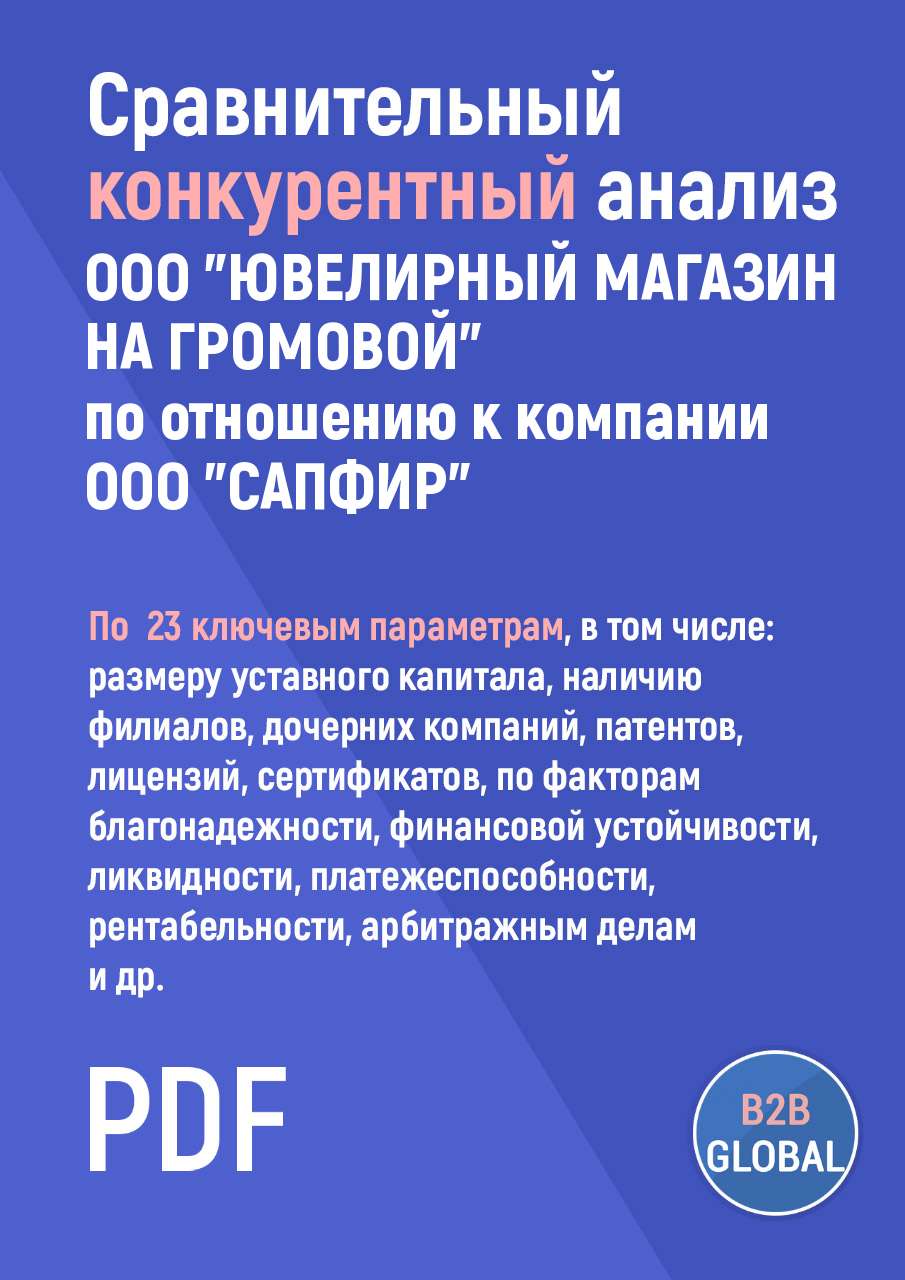 Сравнительный конкурентный анализ ООО "ЮВЕЛИРНЫЙ МАГАЗИН НА ГРОМОВОЙ" по отношению к компании ООО "САПФИР"

По 23 ключевым параметрам, в том числе: размеру уставного капитала, наличию филиалов, дочерних компаний, патентов, лицензий, сертификатов, по факторам благонадежности, финансовой устойчивости, ликвидности, платежеспособности, рентабельности, арбитражным делам и др.

PDF

B2B GLOBAL